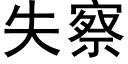 失察